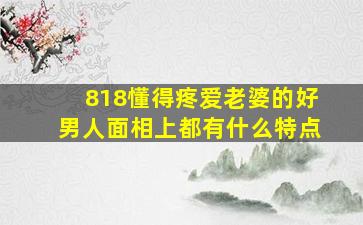 818懂得疼爱老婆的好男人面相上都有什么特点